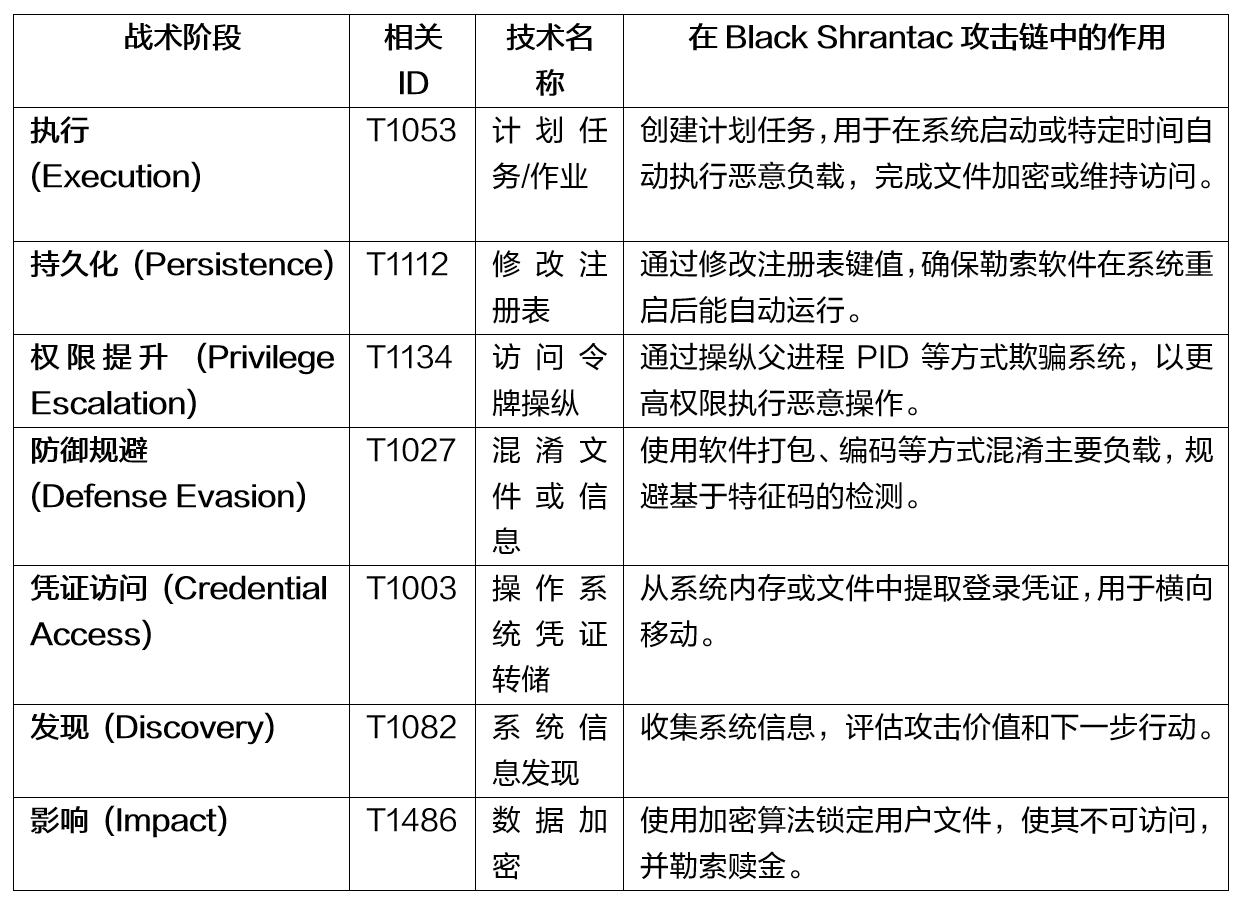 | 战术阶段 | 相关 ID | 技术名称 | 在 Black Shrantac 攻击链中的作用 |
|---|---|---|---|
| 执行 (Execution) | T1053 | 计划任务/作业 | 创建计划任务,用于在系统启动或特定时间自动执行恶意负载，完成文件加密或维持访问。 |
| 持久化 (Persistence) | T1112 | 修改注册表 | 通过修改注册表键值,确保勒索软件在系统重启后能自动运行。 |
| 权限提升 (Privilege Escalation) | T1134 | 访问令牌操纵 | 通过操纵父进程 PID 等方式欺骗系统，以更高权限执行恶意操作。 |
| 防御规避 (Defense Evasion) | T1027 | 混淆文件或信息 | 使用软件打包、编码等方式混淆主要负载，规避基于特征码的检测。 |
| 凭证访问 (Credential Access) | T1003 | 操作系统凭证转储 | 从系统内存或文件中提取登录凭证,用于横向移动。 |
| 发现 (Discovery) | T1082 | 系统信息发现 | 收集系统信息，评估攻击价值和下一步行动。 |
| 影响 (Impact) | T1486 | 数据加密 | 使用加密算法锁定用户文件，使其不可访问，并勒索赎金。 |